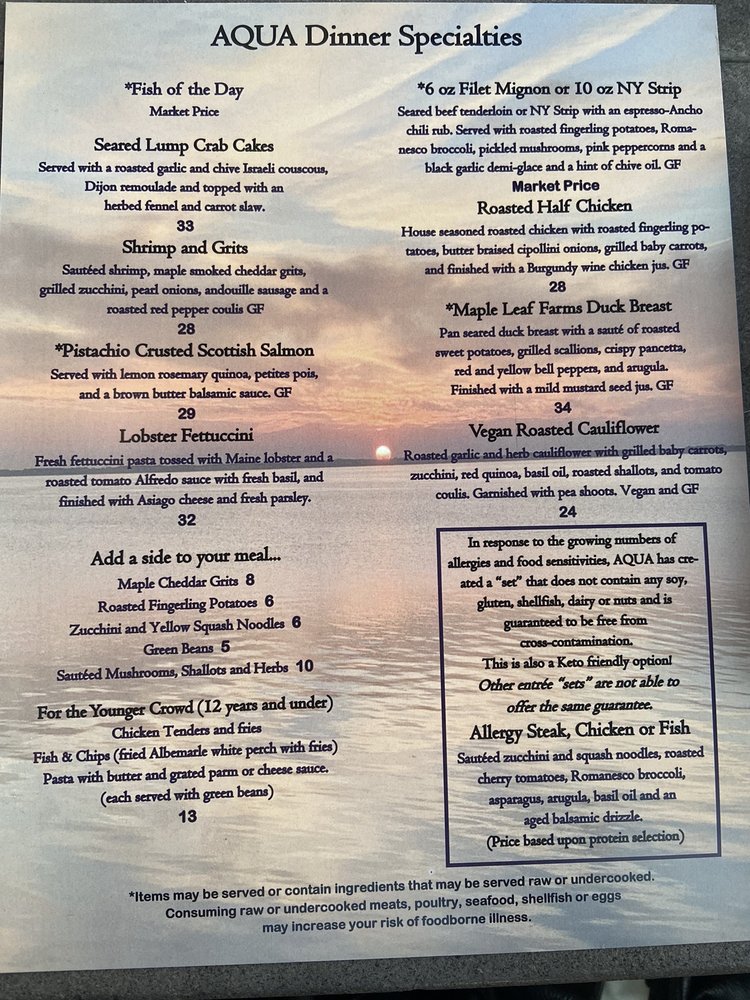 AQUA Dinner Specialties

*Fish of the Day
Market Price

Seared Lump Crab Cakes
Served with a roasted garlic and chive Israeli couscous, Dijon remoulade and topped with an herbed fennel and carrot slaw.
33

Shrimp and Grits
Sautéed shrimp, maple smoked cheddar grits, grilled zucchini, pearl onions, andouille sausage and a roasted red pepper coulis GF
28

*Pistachio Crusted Scottish Salmon
Served with lemon rosemary quinoa, petites pois, and a brown butter balsamic sauce. GF
29

Lobster Fettuccini
Fresh fettuccini pasta tossed with Maine lobster and a roasted tomato Alfredo sauce with fresh basil, and finished with Asiago cheese and fresh parsley.
32

Add a side to your meal...
Maple Cheddar Grits 8
Roasted Fingerling Potatoes 6
Zucchini and Yellow Squash Noodles 6
Green Beans 5
Sautéed Mushrooms, Shallots and Herbs 10

For the Younger Crowd (12 years and under)
Chicken Tenders and fries
Fish & Chips (fried Albemarle white perch with fries)
Pasta with butter and grated parm or cheese sauce.
(each served with green beans)
13

*6 oz Filet Mignon or 10 oz NY Strip
Seared beef tenderloin or NY Strip with an espresso-Ancho chili rub. Served with roasted fingerling potatoes, Romanesco broccoli, pickled mushrooms, pink peppercorns and a black garlic demi-glace and a hint of chive oil. GF
Market Price

Roasted Half Chicken
House seasoned roasted chicken with roasted fingerling potatoes, butter braised cipollini onions, grilled baby carrots, and finished with a Burgundy wine chicken jus. GF
28

*Maple Leaf Farms Duck Breast
Pan seared duck breast with a sauté of roasted sweet potatoes, grilled scallions, crispy pancetta, red and yellow bell peppers, and arugula. Finished with a mild mustard seed jus. GF
34

Vegan Roasted Cauliflower
Roasted garlic and herb cauliflower with grilled baby carrots, zucchini, red quinoa, basil oil, roasted shallots, and tomato coulis. Garnished with pea shoots. Vegan and GF
24

In response to the growing numbers of allergies and food sensitivities, AQUA has created a "set" that does not contain any soy, gluten, shellfish, dairy or nuts and is guaranteed to be free from cross-contamination.
This is also a Keto friendly option!
Other entrée "sets" are not able to offer the same guarantee.

Allergy Steak, Chicken or Fish
Sautéed zucchini and squash noodles, roasted cherry tomatoes, Romanesco broccoli, asparagus, arugula, basil oil and an aged balsamic drizzle.
(Price based upon protein selection)

*Items may be served or contain ingredients that may be served raw or undercooked.
Consuming raw or undercooked meats, poultry, seafood, shellfish or eggs may increase your risk of foodborne illness.